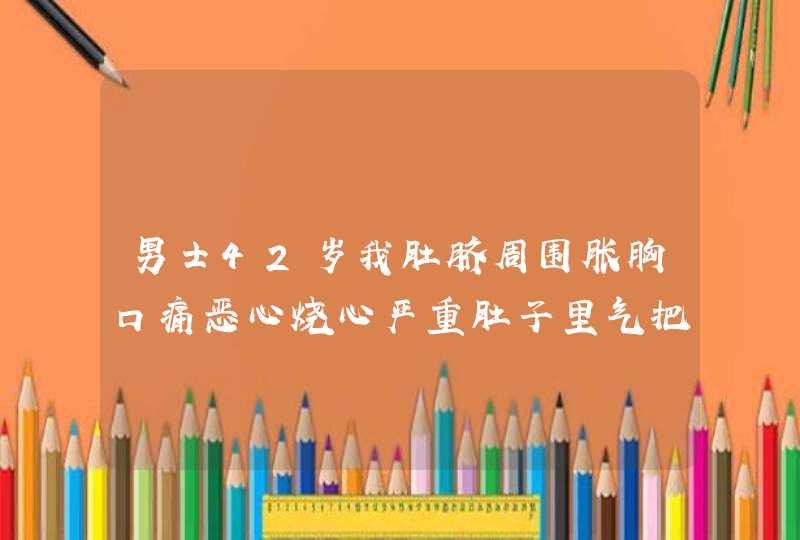 男士42岁我肚脐周围胀胸口痛恶心烧心严重肚子里气把